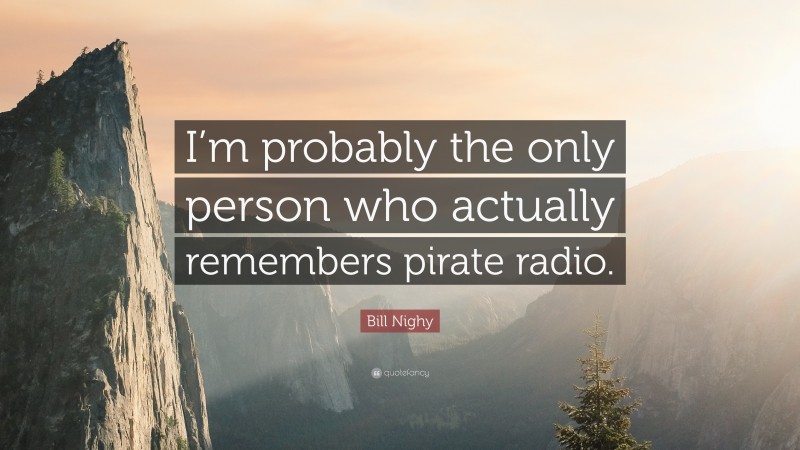 I’m probably the only person who actually remembers pirate radio.

Bill Nighy

quotefancy